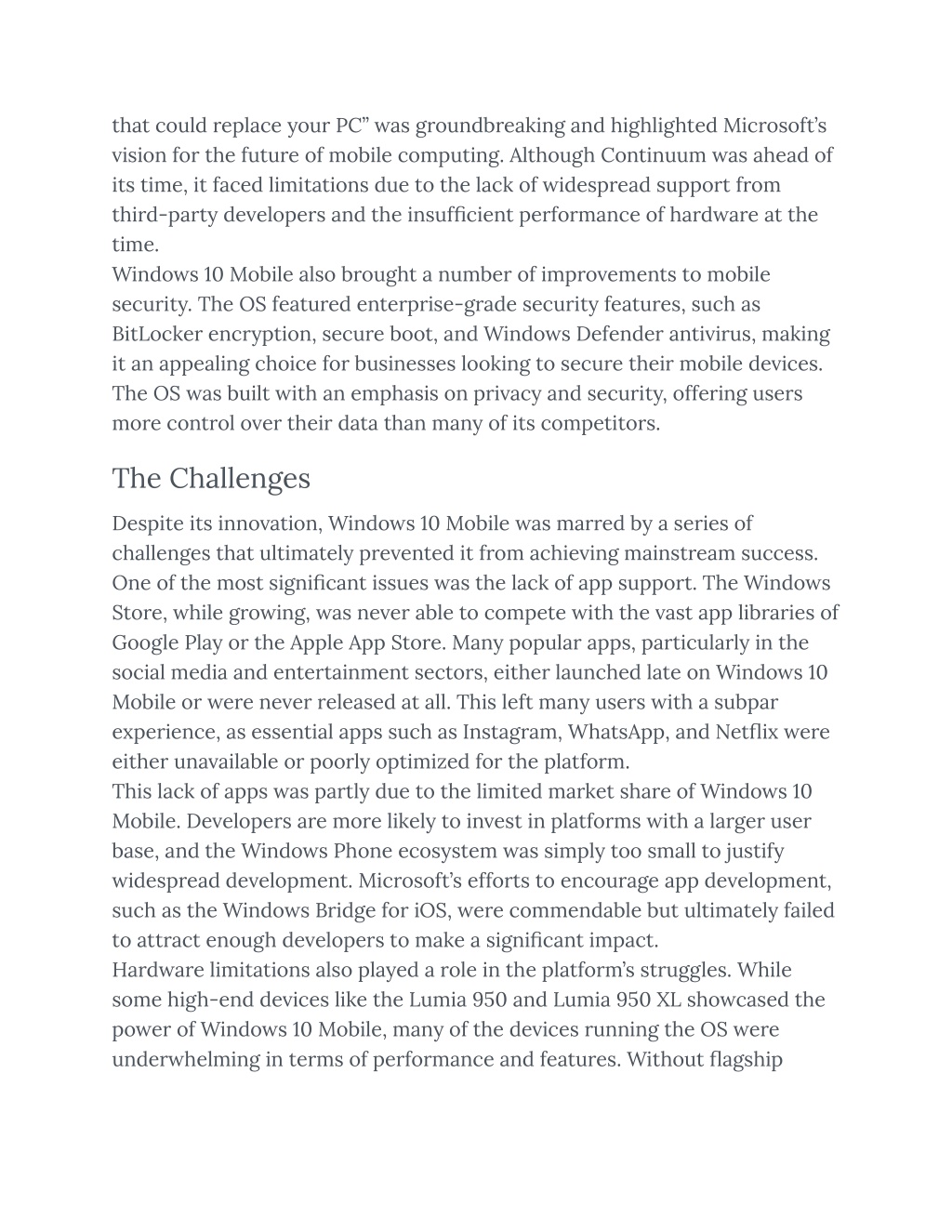 that could replace your PC” was groundbreaking and highlighted Microsoft’s vision for the future of mobile computing. Although Continuum was ahead of its time, it faced limitations due to the lack of widespread support from third-party developers and the insufficient performance of hardware at the time.
Windows 10 Mobile also brought a number of improvements to mobile security. The OS featured enterprise-grade security features, such as BitLocker encryption, secure boot, and Windows Defender antivirus, making it an appealing choice for businesses looking to secure their mobile devices. The OS was built with an emphasis on privacy and security, offering users more control over their data than many of its competitors.

The Challenges

Despite its innovation, Windows 10 Mobile was marred by a series of challenges that ultimately prevented it from achieving mainstream success. One of the most significant issues was the lack of app support. The Windows Store, while growing, was never able to compete with the vast app libraries of Google Play or the Apple App Store. Many popular apps, particularly in the social media and entertainment sectors, either launched late on Windows 10 Mobile or were never released at all. This left many users with a subpar experience, as essential apps such as Instagram, WhatsApp, and Netflix were either unavailable or poorly optimized for the platform.
This lack of apps was partly due to the limited market share of Windows 10 Mobile. Developers are more likely to invest in platforms with a larger user base, and the Windows Phone ecosystem was simply too small to justify widespread development. Microsoft’s efforts to encourage app development, such as the Windows Bridge for iOS, were commendable but ultimately failed to attract enough developers to make a significant impact.
Hardware limitations also played a role in the platform’s struggles. While some high-end devices like the Lumia 950 and Lumia 950 XL showcased the power of Windows 10 Mobile, many of the devices running the OS were underwhelming in terms of performance and features. Without flagship